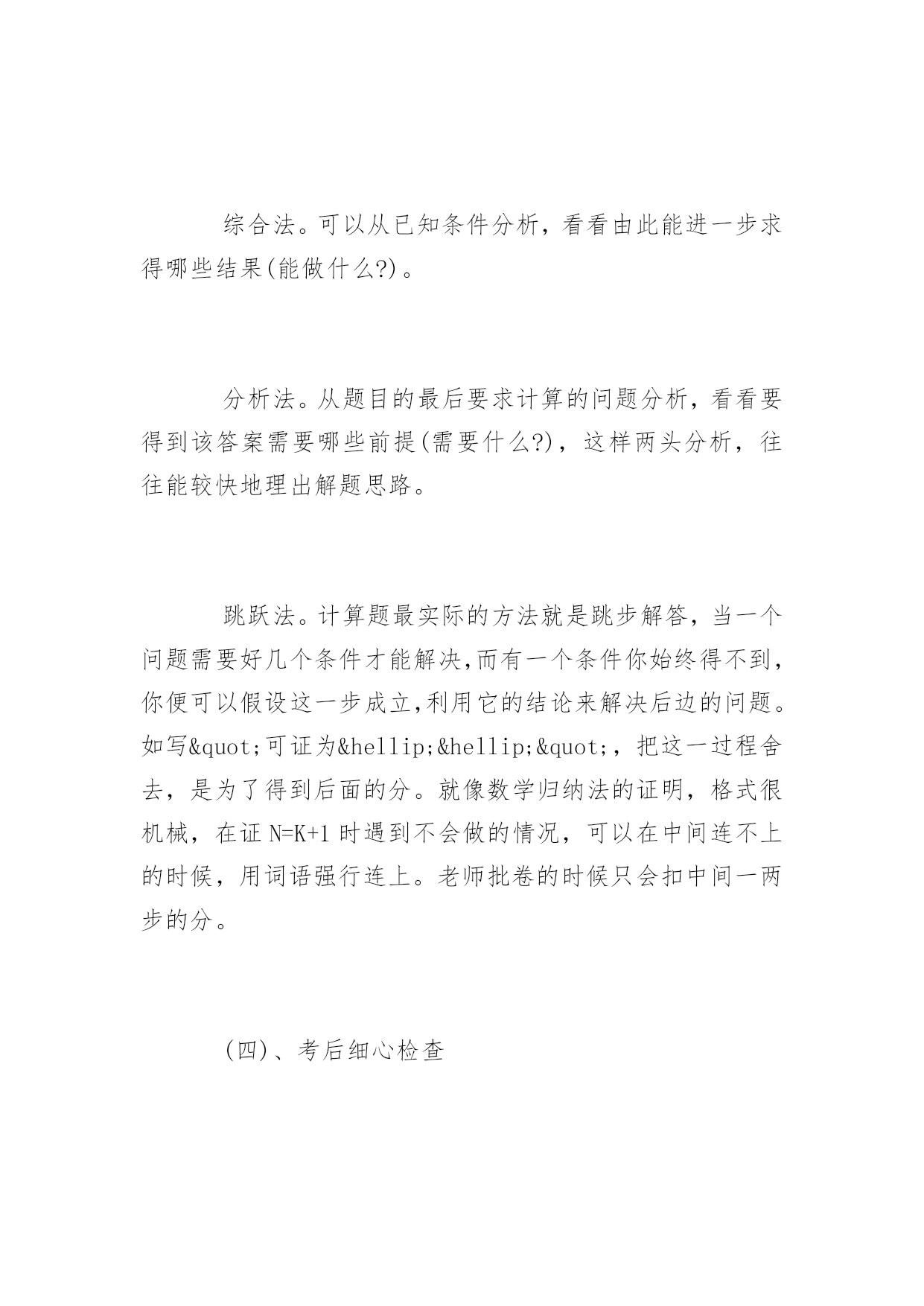 综合法。可以从已知条件分析，看看由此能进一步求得哪些结果(能做什么?)。

分析法。从题目的最后要求计算的问题分析，看看要得到该答案需要哪些前提(需要什么?)，这样两头分析，往往能较快地理出解题思路。

跳跃法。计算题最实际的方法就是跳步解答，当一个问题需要好几个条件才能解决,而有一个条件你始终得不到,你便可以假设这一步成立,利用它的结论来解决后边的问题。如写&quot;可证为&hellip;&hellip;&quot;，把这一过程舍去，是为了得到后面的分。就像数学归纳法的证明，格式很机械，在证 N=K+1 时遇到不会做的情况，可以在中间连不上的时候，用词语强行连上。老师批卷的时候只会扣中间一两步的分。

(四)、考后细心检查